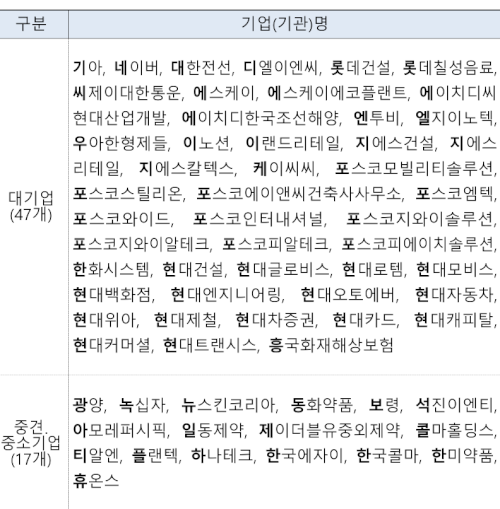 | 구분 | 기업(기관)명 |
|---|---|
| 대기업 (47개) | 기아, 네이버, 대한전선, 디엘이엔씨, 롯데건설, 롯데칠성음료, 씨제이대한통운, 에스케이, 에스케이에코플랜트, 에이치디씨현대산업개발, 에이치디한국조선해양, 엔투비, 엘지이노텍, 우아한형제들, 이노션, 이랜드리테일, 지에스건설, 지에스리테일, 지에스칼텍스, 케이씨씨, 포스코모빌리티솔루션, 포스코스틸리온, 포스코에이앤씨건축사사무소, 포스코엠텍, 포스코와이드, 포스코인터내셔널, 포스코지와이솔루션, 포스코지와이알테크, 포스코피알테크, 포스코피에이치솔루션, 한화시스템, 현대건설, 현대글로비스, 현대로템, 현대모비스, 현대백화점, 현대엔지니어링, 현대오토에버, 현대자동차, 현대위아, 현대제철, 현대차증권, 현대카드, 현대캐피탈, 현대커머셜, 현대트랜시스, 흥국화재해상보험 |
| 중견. 중소기업 (17개) | 광양, 녹십자, 뉴스킨코리아, 동화약품, 보령, 석진이엔티, 아모레퍼시픽, 일동제약, 제이더블유중외제약, 콜마홀딩스, 티알엔, 플랜텍, 하나테크, 한국에자이, 한국콜마, 한미약품, 휴온스 |